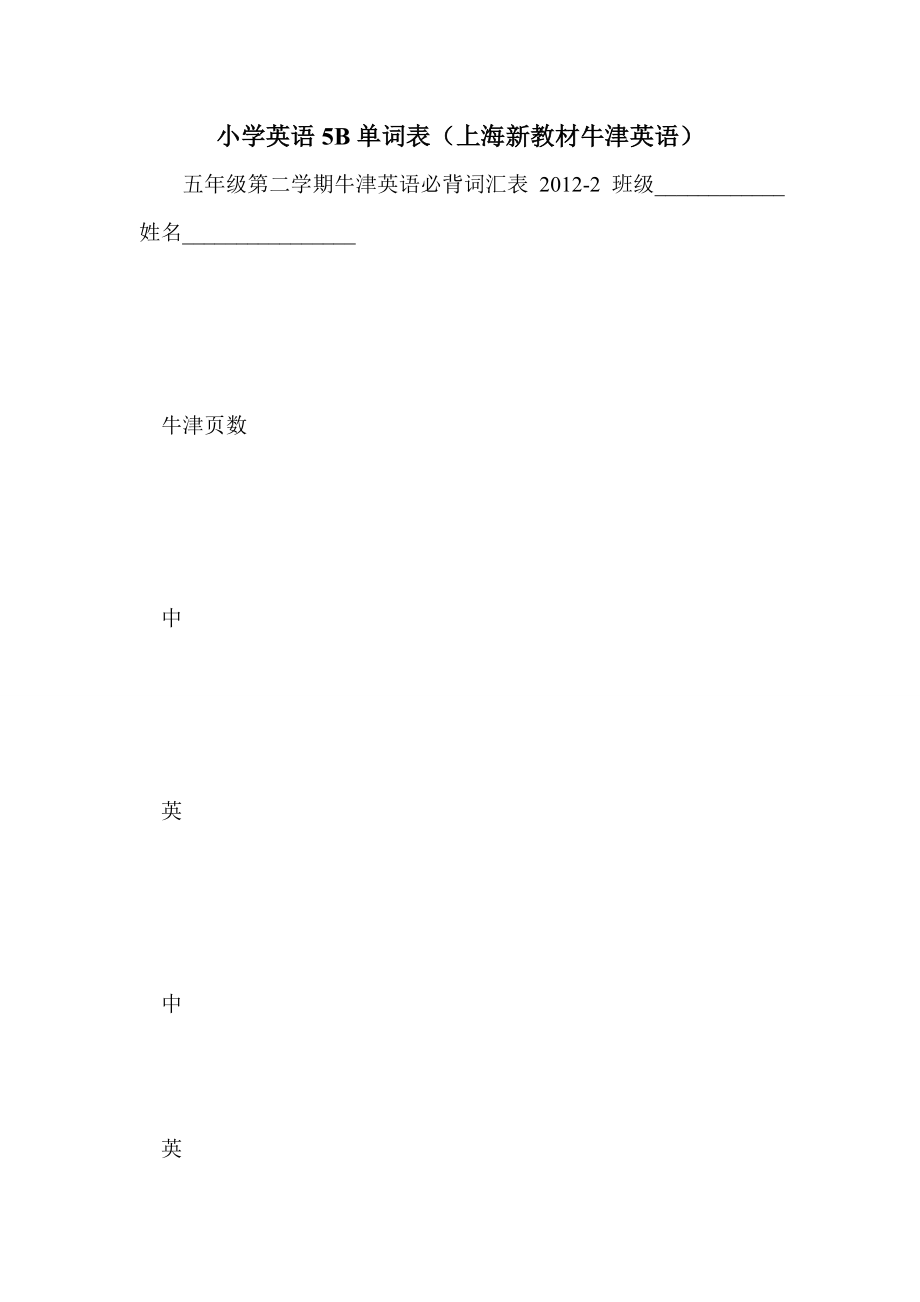 小学英语5B单词表（上海新教材牛津英语）

五年级第二学期牛津英语必背词汇表 2012-2 班级____ 姓名____

牛津页数

中

英

中

英